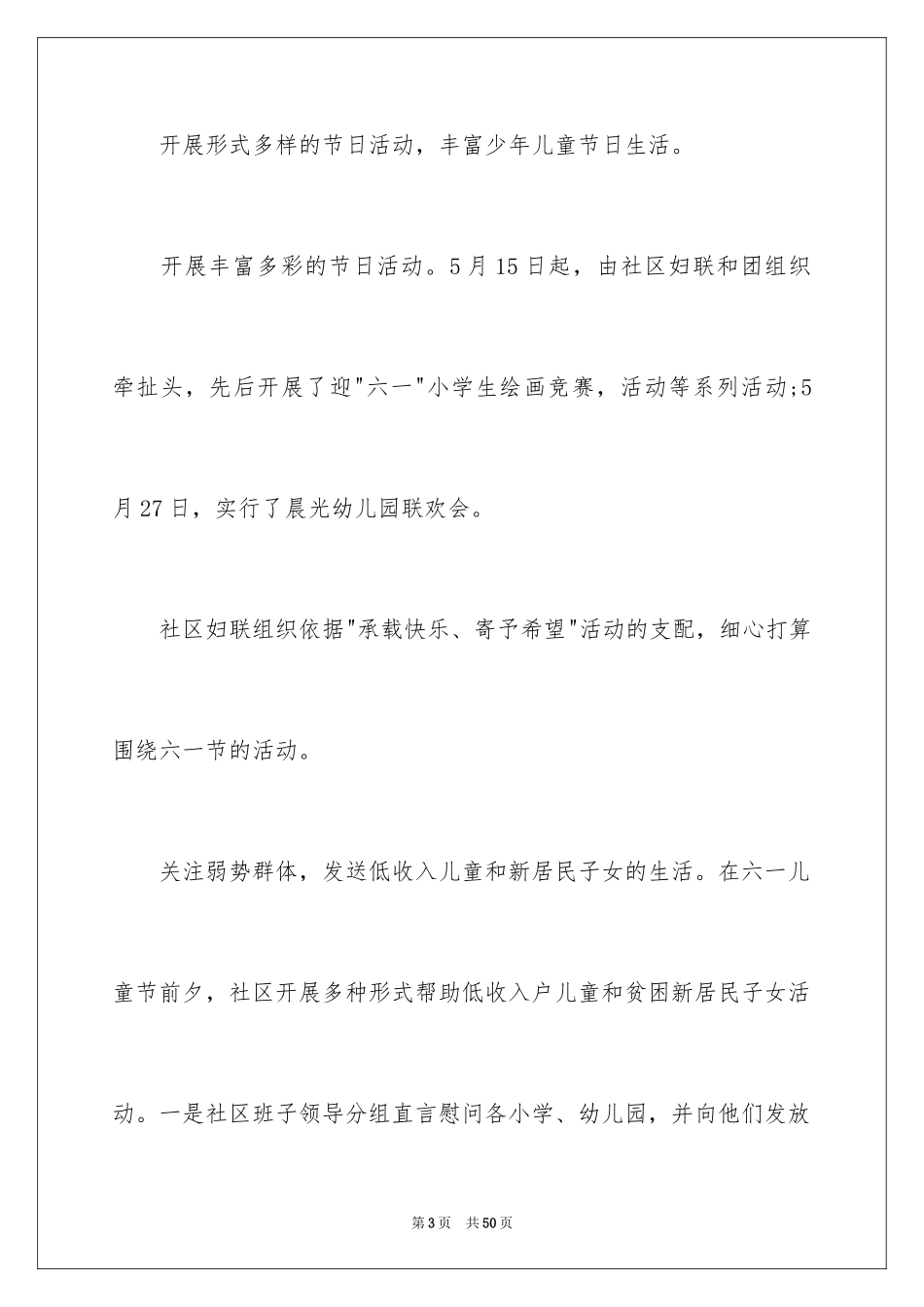 开展形式多样的节日活动，丰富少年儿童节日生活。

开展丰富多彩的节日活动。5月15日起，由社区妇联和团组织牵扯头，先后开展了迎"六一"小学生绘画竞赛，活动等系列活动;5月27日，实行了晨光幼儿园联欢会。

社区妇联组织依据"承载快乐、寄予希望"活动的支配，细心打算围绕六一节的活动。

关注弱势群体，发送低收入儿童和新居民子女的生活。在六一儿童节前夕，社区开展多种形式帮助低收入户儿童和贫困新居民子女活动。一是社区班子领导分组直言慰问各小学、幼儿园，并向他们发放

第3页　共50页